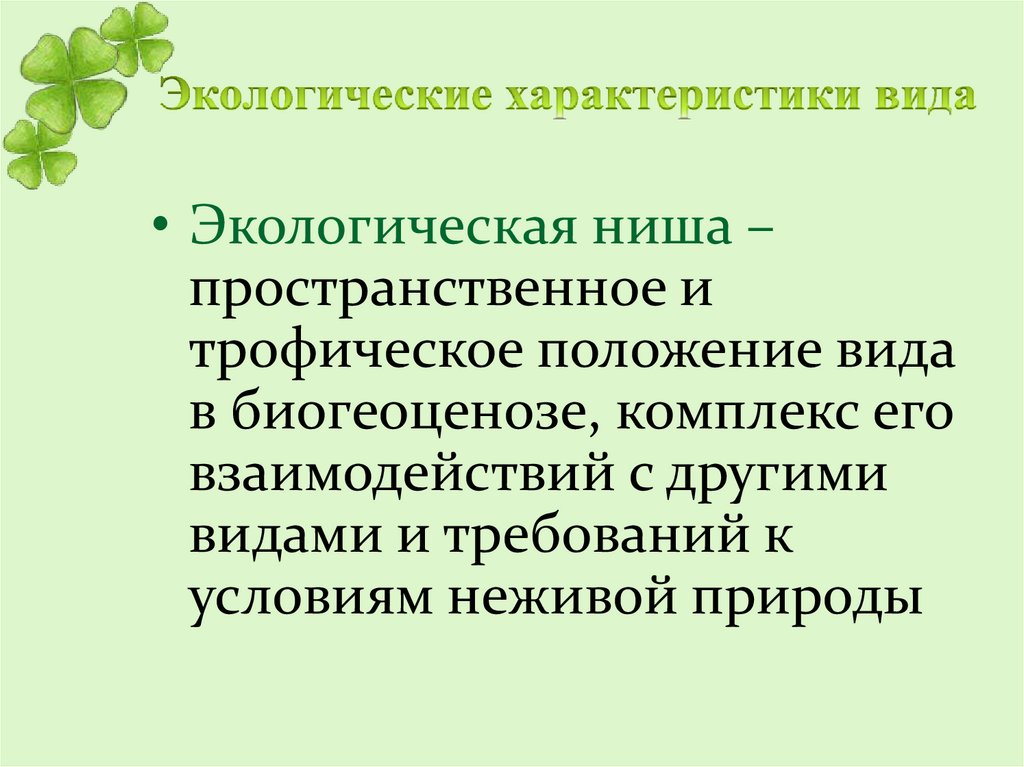 Экологические характеристики вида

• Экологическая ниша – пространственное и трофическое положение вида в биогеоценозе, комплекс его взаимодействий с другими видами и требований к условиям неживой природы